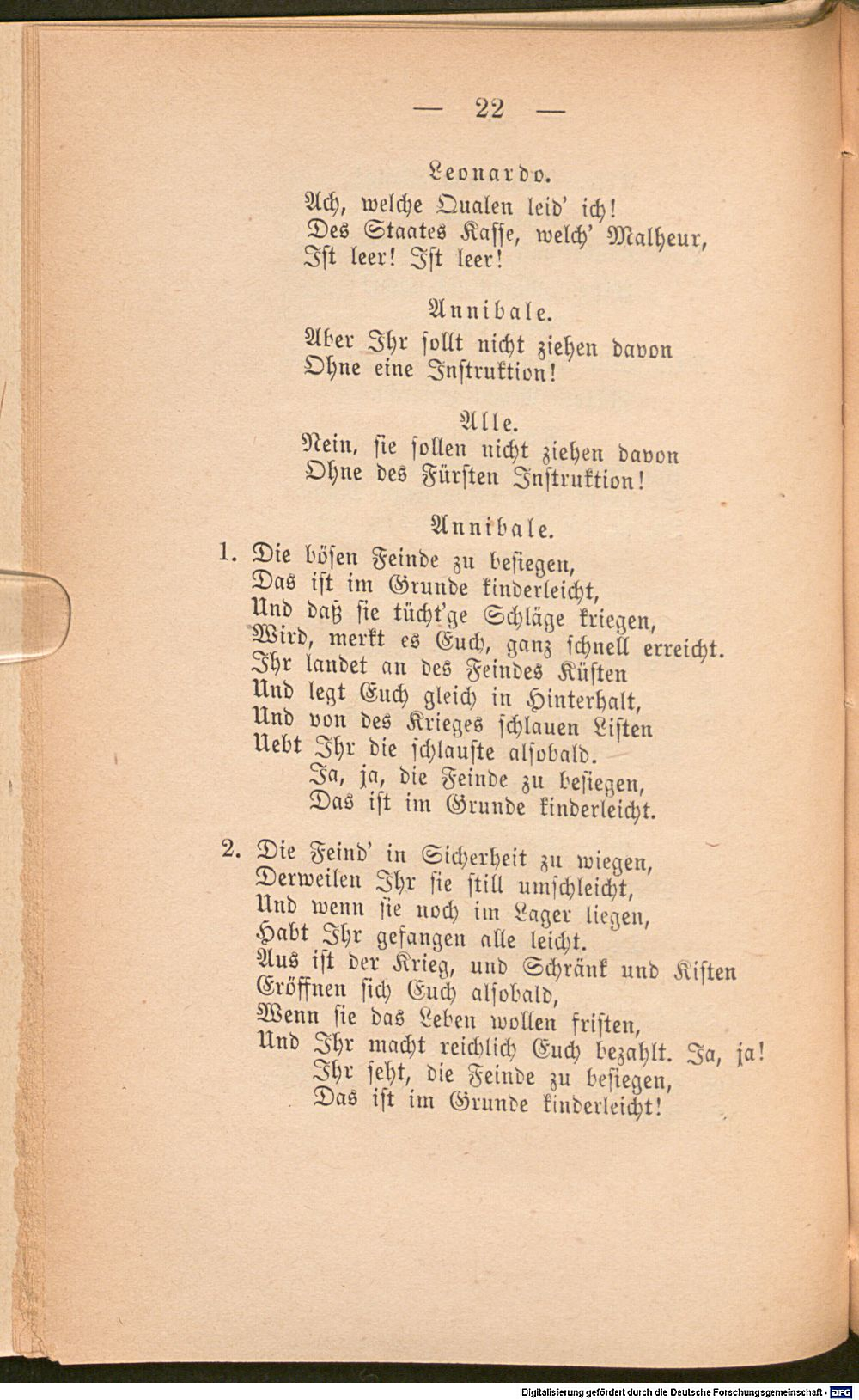 — 22 —

Leonardo.

Ach, welche Qualen leid' ich!
Des Staates Kasse, welch' Malheur,
Ist leer! Ist leer!

Annibale.

Aber Ihr sollt nicht ziehen davon
Ohne eine Instruktion!

Alle.

Nein, sie sollen nicht ziehen davon
Ohne des Fürsten Instruktion!

Annibale.

1. Die bösen Feinde zu besiegen,
Das ist im Grunde kinderleicht,
Und daß sie tücht'ge Schläge kriegen,
Wird, merkt es Euch, ganz schnell erreicht.
Ihr landet an des Feindes Küsten
Und legt Euch gleich in Hinterhalt,
Und von des Krieges schlauen Listen
Uebt Ihr die schlauste alsobald.
Ja, ja, die Feinde zu besiegen,
Das ist im Grunde kinderleicht.

2. Die Feind' in Sicherheit zu wiegen,
Derweilen Ihr sie still umschleicht,
Und wenn sie noch im Lager liegen,
Habt Ihr gefangen alle leicht.
Aus ist der Krieg, und Schränk und Kisten
Eröffnen sich Euch alsobald,
Wenn sie das Leben wollen fristen,
Und Ihr macht reichlich Euch bezahlt. Ja, ja!
Ihr seht, die Feinde zu besiegen,
Das ist im Grunde kinderleicht!

Digitalisierung gefördert durch die Deutsche Forschungsgemeinschaft · DFG